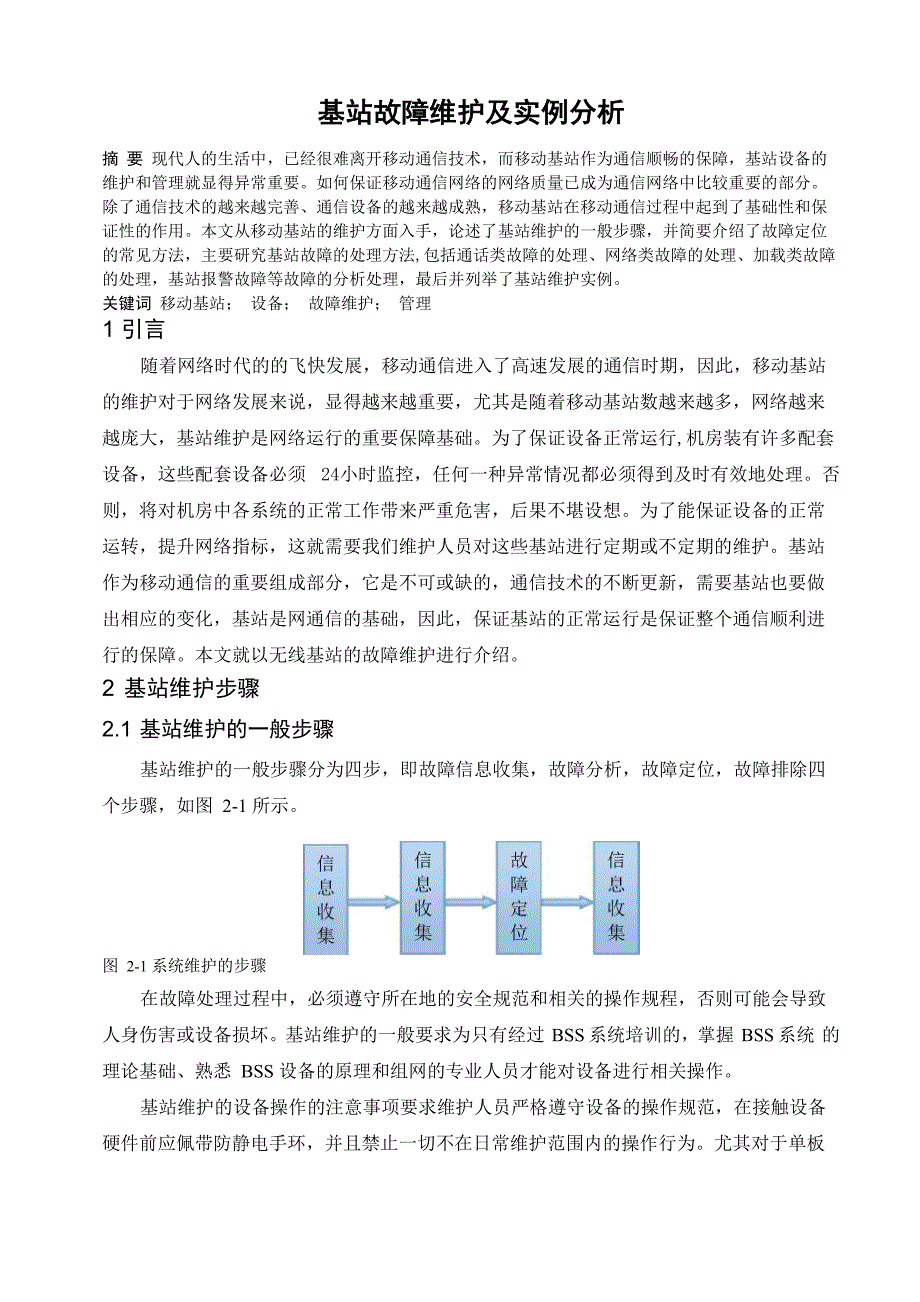 基站故障维护及实例分析

摘 要 现代人的生活中，已经很难离开移动通信技术，而移动基站作为通信顺畅的保障，基站设备的维护和管理就显得异常重要。如何保证移动通信网络的网络质量已成为通信网络中比较重要的部分。除了通信技术的越来越完善、通信设备的越来越成熟，移动基站在移动通信过程中起到了基础性和保证性的作用。本文从移动基站的维护方面入手，论述了基站维护的一般步骤，并简要介绍了故障定位的常见方法，主要研究基站故障的处理方法,包括通话类故障的处理、网络类故障的处理、加载类故障的处理，基站报警故障等故障的分析处理，最后并列举了基站维护实例。
关键词 移动基站； 设备； 故障维护； 管理

1 引言

随着网络时代的的飞快发展，移动通信进入了高速发展的通信时期，因此，移动基站的维护对于网络发展来说，显得越来越重要，尤其是随着移动基站数越来越多，网络越来越庞大，基站维护是网络运行的重要保障基础。为了保证设备正常运行,机房装有许多配套设备，这些配套设备必须 24小时监控，任何一种异常情况都必须得到及时有效地处理。否则，将对机房中各系统的正常工作带来严重危害，后果不堪设想。为了能保证设备的正常运转，提升网络指标，这就需要我们维护人员对这些基站进行定期或不定期的维护。基站作为移动通信的重要组成部分，它是不可或缺的，通信技术的不断更新，需要基站也要做出相应的变化，基站是网通信的基础，因此，保证基站的正常运行是保证整个通信顺利进行的保障。本文就以无线基站的故障维护进行介绍。

2 基站维护步骤

2.1 基站维护的一般步骤

基站维护的一般步骤分为四步，即故障信息收集，故障分析，故障定位，故障排除四个步骤，如图 2-1 所示。

信息收集

信息收集

故障定位

信息收集

图 2-1 系统维护的步骤

在故障处理过程中，必须遵守所在地的安全规范和相关的操作规程，否则可能会导致人身伤害或设备损坏。基站维护的一般要求为只有经过 BSS 系统培训的，掌握 BSS 系统 的理论基础、熟悉 BSS 设备的原理和组网的专业人员才能对设备进行相关操作。

基站维护的设备操作的注意事项要求维护人员严格遵守设备的操作规范，在接触设备硬件前应佩带防静电手环，并且禁止一切不在日常维护范围内的操作行为。尤其对于单板